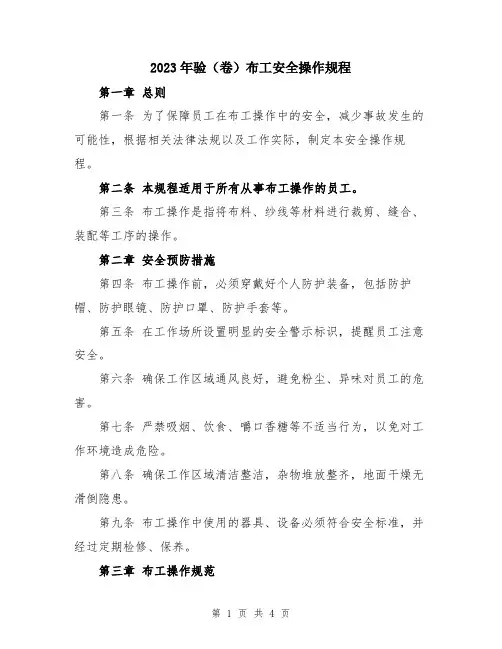 2023年验（卷）布工安全操作规程

第一章 总则

第一条 为了保障员工在布工操作中的安全，减少事故发生的可能性，根据相关法律法规以及工作实际，制定本安全操作规程。

第二条 本规程适用于所有从事布工操作的员工。

第三条 布工操作是指将布料、纱线等材料进行裁剪、缝合、装配等工序的操作。

第二章 安全预防措施

第四条 布工操作前，必须穿戴好个人防护装备，包括防护帽、防护眼镜、防护口罩、防护手套等。

第五条 在工作场所设置明显的安全警示标识，提醒员工注意安全。

第六条 确保工作区域通风良好，避免粉尘、异味对员工的危害。

第七条 严禁吸烟、饮食、嚼口香糖等不适当行为，以免对工作环境造成危险。

第八条 确保工作区域清洁整洁，杂物堆放整齐，地面干燥无滑倒隐患。

第九条 布工操作中使用的器具、设备必须符合安全标准，并经过定期检修、保养。

第三章 布工操作规范

第 1 页 共 4 页